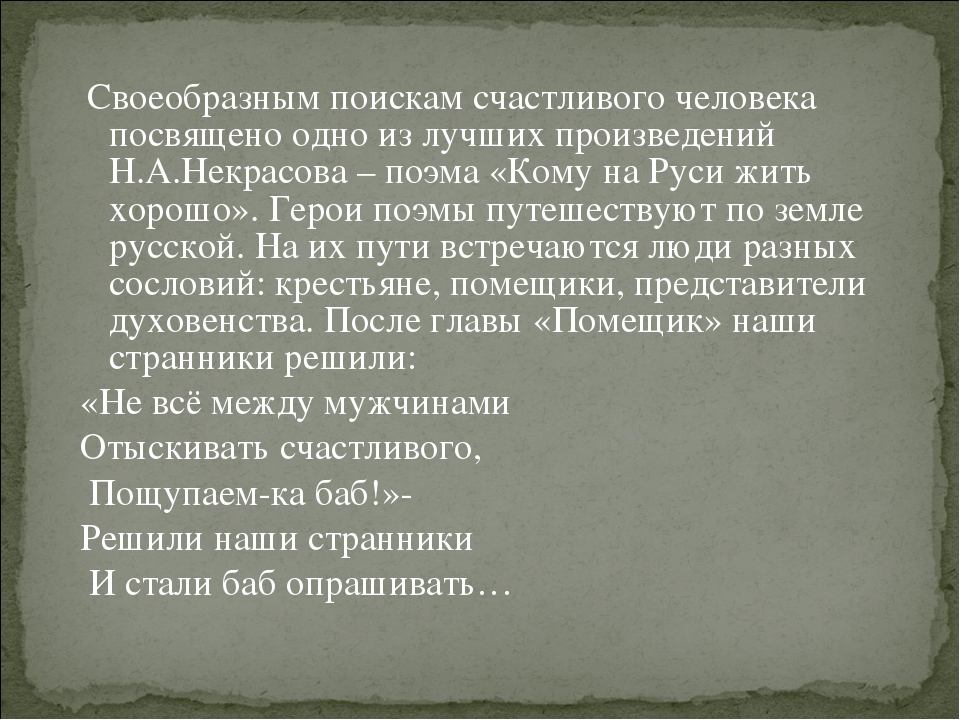 Своеобразным поискам счастливого человека посвящено одно из лучших произведений Н.А.Некрасова – поэма «Кому на Руси жить хорошо». Герои поэмы путешествуют по земле русской. На их пути встречаются люди разных сословий: крестьяне, помещики, представители духовенства. После главы «Помещик» наши странники решили:

«Не всё между мужчинами
Отыскивать счастливого,
Пощупаем-ка баб!»-
Решили наши странники
И стали баб опрашивать…